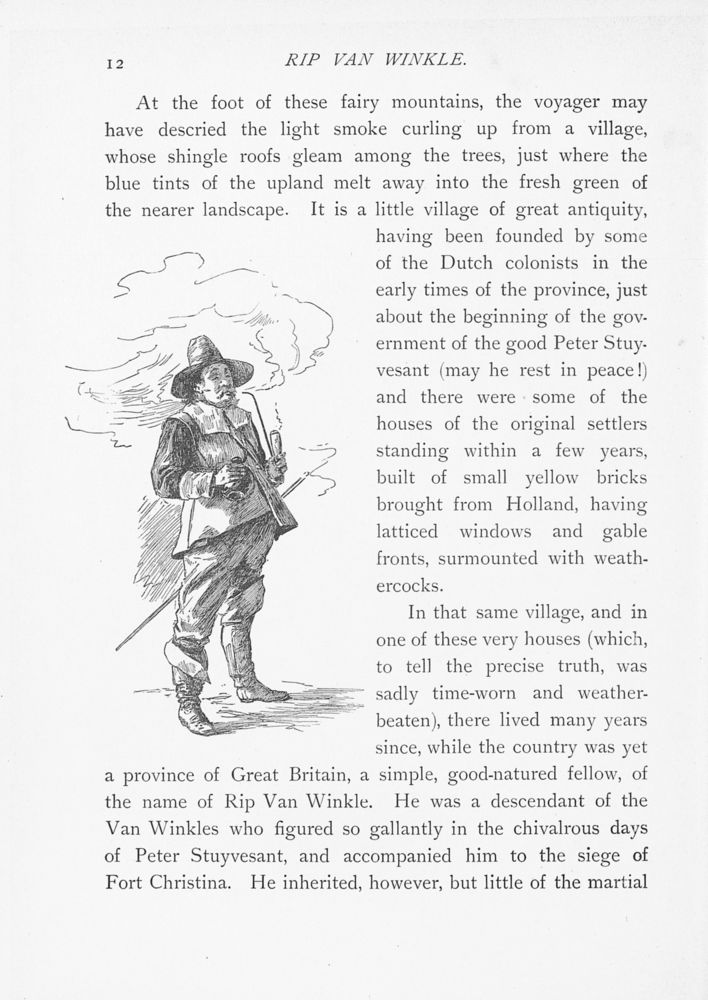 12 RIP VAN WINKLE.

At the foot of these fairy mountains, the voyager may have descried the light smoke curling up from a village, whose shingle roofs gleam among the trees, just where the blue tints of the upland melt away into the fresh green of the nearer landscape. It is a little village of great antiquity, having been founded by some of the Dutch colonists in the early times of the province, just about the beginning of the government of the good Peter Stuyvesant (may he rest in peace!) and there were some of the houses of the original settlers standing within a few years, built of small yellow bricks brought from Holland, having latticed windows and gable fronts, surmounted with weathercocks.

In that same village, and in one of these very houses (which, to tell the precise truth, was sadly time-worn and weather-beaten), there lived many years since, while the country was yet a province of Great Britain, a simple, good-natured fellow, of the name of Rip Van Winkle. He was a descendant of the Van Winkles who figured so gallantly in the chivalrous days of Peter Stuyvesant, and accompanied him to the siege of Fort Christina. He inherited, however, but little of the martial